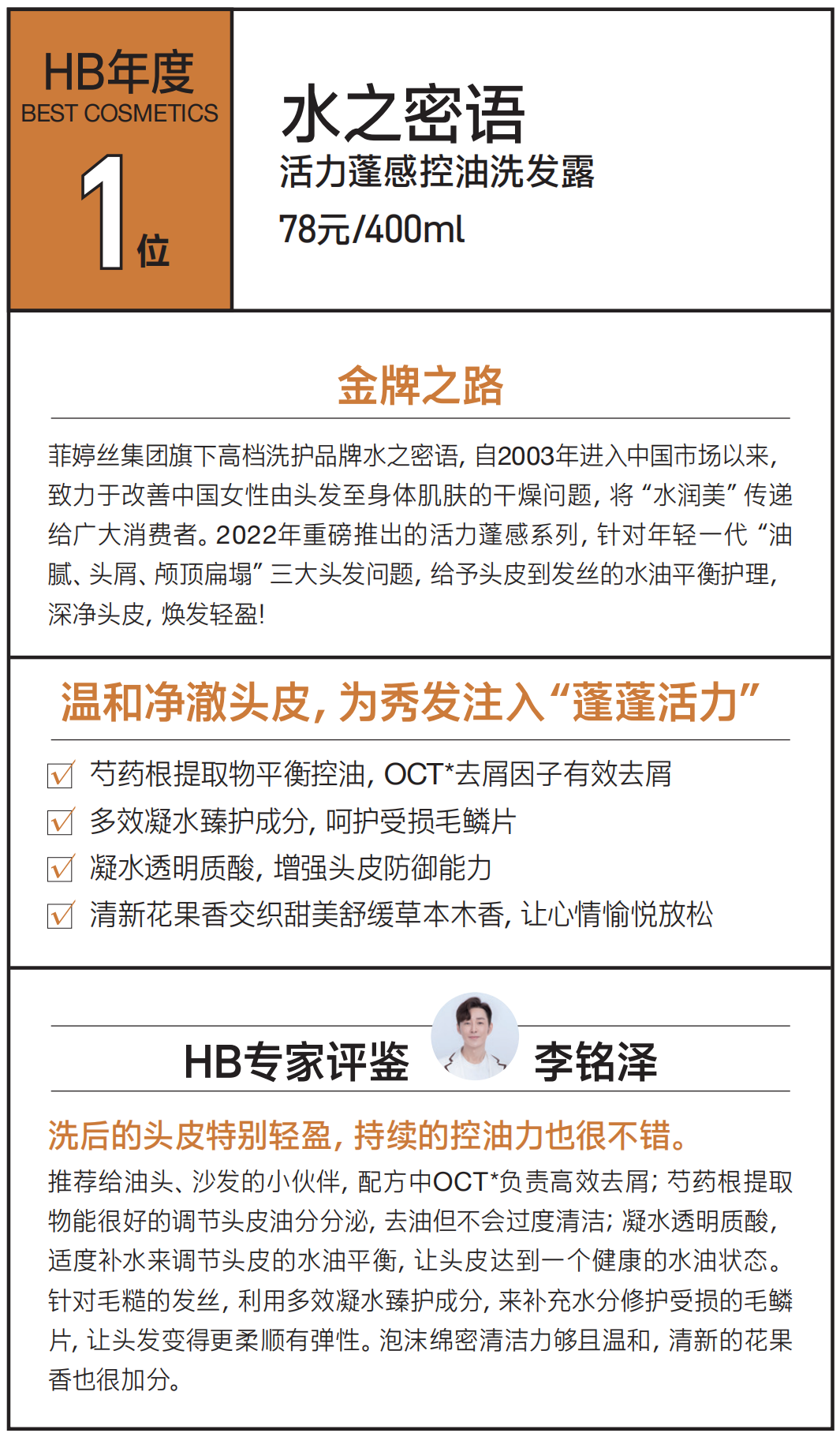 HB年度
BEST COSMETICS
1位

水之密语
活力蓬感控油洗发露
78元/400ml

金牌之路

菲婷丝集团旗下高档洗护品牌水之密语，自2003年进入中国市场以来，致力于改善中国女性由头发至身体肌肤的干燥问题，将“水润美”传递给广大消费者。2022年重磅推出的活力蓬感系列，针对年轻一代“油腻、头屑、颅顶扁塌”三大头发问题，给予头皮到发丝的水油平衡护理，深净头皮，焕发轻盈！

温和净澈头皮，为秀发注入“蓬蓬活力”

芍药根提取物平衡控油，OCT*去屑因子有效去屑
多效凝水臻护成分，呵护受损毛鳞片
凝水透明质酸，增强头皮防御能力
清新花果香交织甜美舒缓草本木香，让心情愉悦放松

HB专家评鉴 李铭泽

洗后的头皮特别轻盈，持续的控油力也很不错。
推荐给油头、沙发的小伙伴，配方中OCT*负责高效去屑；芍药根提取物能很好的调节头皮油分分泌，去油但不会过度清洁；凝水透明质酸，适度补水来调节头皮的水油平衡，让头皮达到一个健康的水油状态。针对毛糙的发丝，利用多效凝水臻护成分，来补充水分修护受损的毛鳞片，让头发变得更柔顺有弹性。泡沫绵密清洁力够且温和，清新的花果香也很加分。